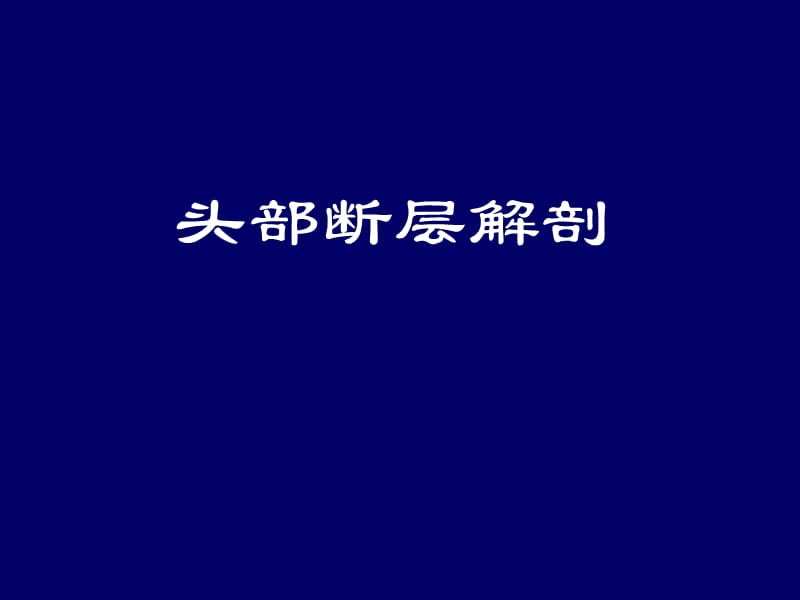 头部断层解剖